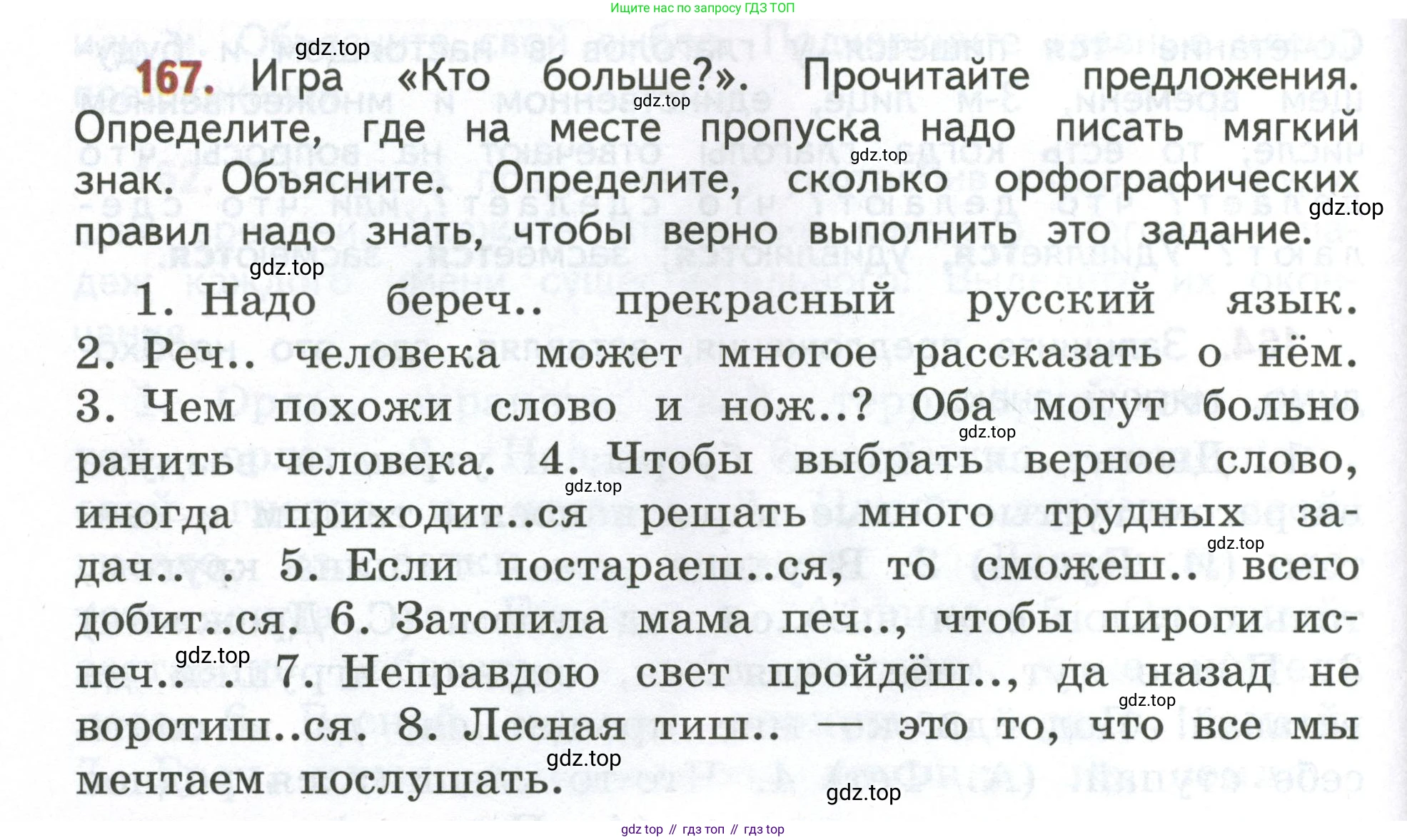 Ищите нас по запросу ГДЗ ТОП

gdz.top

167. Игра «Кто больше?». Прочитайте предложения. Определите, где на месте пропуска надо писать мягкий знак. Объясните. Определите, сколько орфографических правил надо знать, чтобы верно выполнить это задание.

gdz.top gdz.top gdz.top gdz.top

1. Надо береч.. прекрасный русский язык. 2. Реч.. человека может многое рассказать о нём. 3. Чем похожи слово и нож..? Оба могут больно ранить человека. 4. Чтобы выбрать верное слово, иногда приходит..ся решать много трудных задач.. . 5. Если постараеш..ся, то сможеш.. всего добит..ся. 6. Затопила мама печ.., чтобы пироги испеч.. . 7. Неправдою свет пройдёш.., да назад не воротиш..ся. 8. Лесная тиш.. — это то, что все мы мечтаем послушать.

gdz.top gdz.top gdz.top gdz.top gdz.top gdz.top gdz.top

gdz top // гдз топ // гдз top